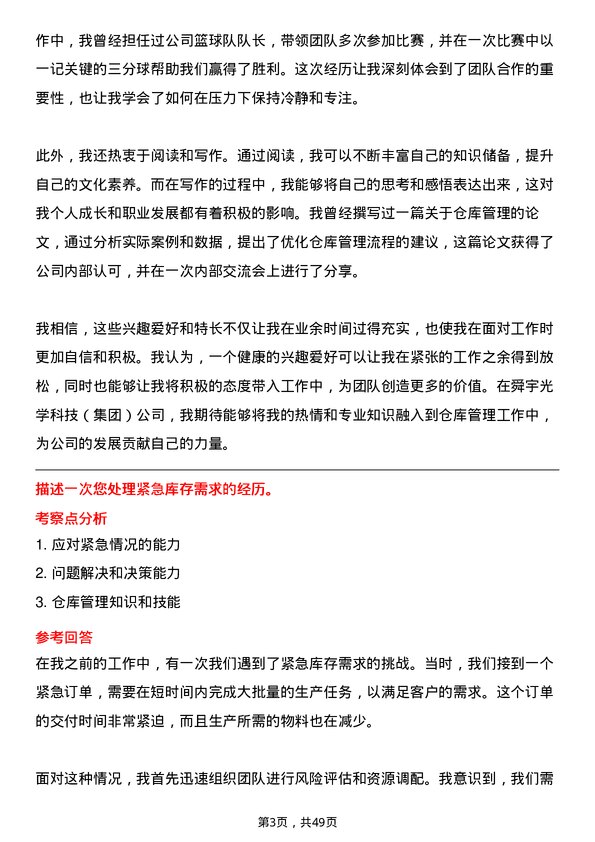 作中，我曾经担任过公司篮球队队长，带领团队多次参加比赛，并在一次比赛中以一记关键的三分球帮助我们赢得了胜利。这次经历让我深刻体会到了团队合作的重要性，也让我学会了如何在压力下保持冷静和专注。

此外，我还热衷于阅读和写作。通过阅读，我可以不断丰富自己的知识储备，提升自己的文化素养。而在写作的过程中，我能够将自己的思考和感悟表达出来，这对我个人成长和职业发展都有着积极的影响。我曾经撰写过一篇关于仓库管理的论文，通过分析实际案例和数据，提出了优化仓库管理流程的建议，这篇论文获得了公司内部认可，并在一次内部交流会上进行了分享。

我相信，这些兴趣爱好和特长不仅让我在业余时间过得充实，也使我在面对工作时更加自信和积极。我认为，一个健康的兴趣爱好可以让我在紧张的工作之余得到放松，同时也能够让我将积极的态度带入工作中，为团队创造更多的价值。在舜宇光学科技（集团）公司，我期待能够将我的热情和专业知识融入到仓库管理工作中，为公司的发展贡献自己的力量。

描述一次您处理紧急库存需求的经历。

考察点分析

1. 应对紧急情况的能力

2. 问题解决和决策能力

3. 仓库管理知识和技能

参考回答

在我之前的工作中，有一次我们遇到了紧急库存需求的挑战。当时，我们接到一个紧急订单，需要在短时间内完成大批量的生产任务，以满足客户的需求。这个订单的交付时间非常紧迫，而且生产所需的物料也在减少。

面对这种情况，我首先迅速组织团队进行风险评估和资源调配。我意识到，我们需

第3页，共49页